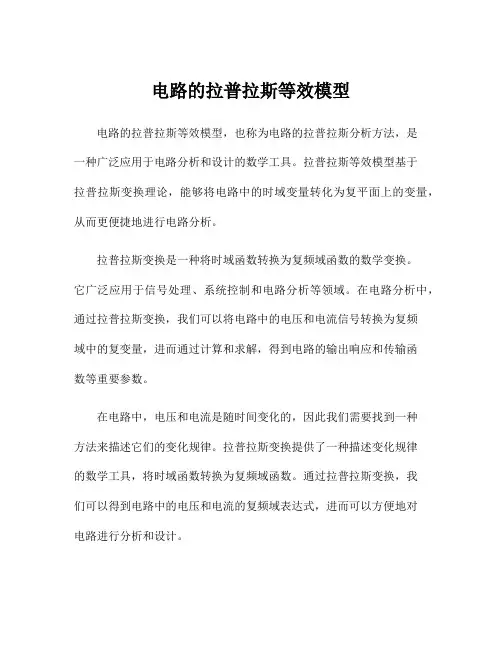 电路的拉普拉斯等效模型

电路的拉普拉斯等效模型，也称为电路的拉普拉斯分析方法，是一种广泛应用于电路分析和设计的数学工具。拉普拉斯等效模型基于拉普拉斯变换理论，能够将电路中的时域变量转化为复平面上的变量，从而更便捷地进行电路分析。

拉普拉斯变换是一种将时域函数转换为复频域函数的数学变换。它广泛应用于信号处理、系统控制和电路分析等领域。在电路分析中，通过拉普拉斯变换，我们可以将电路中的电压和电流信号转换为复频域中的复变量，进而通过计算和求解，得到电路的输出响应和传输函数等重要参数。

在电路中，电压和电流是随时间变化的，因此我们需要找到一种方法来描述它们的变化规律。拉普拉斯变换提供了一种描述变化规律的数学工具，将时域函数转换为复频域函数。通过拉普拉斯变换，我们可以得到电路中的电压和电流的复频域表达式，进而可以方便地对电路进行分析和设计。